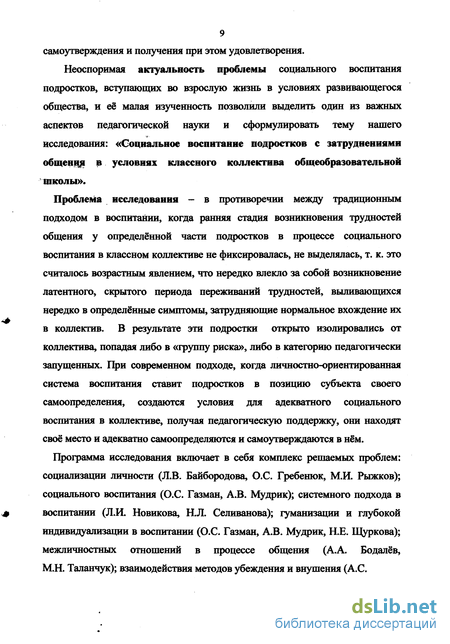 9

самоутверждения и получения при этом удовлетворения.

Неоспоримая актуальность проблемы социального воспитания подростков, вступающих во взрослую жизнь в условиях развивающегося общества, и её малая изученность позволили выделить один из важных аспектов педагогической науки и сформулировать тему нашего исследования: «Социальное воспитание подростков с затруднениями общения в условиях классного коллектива общеобразовательной школы».

Проблема исследования – в противоречии между традиционным подходом в воспитании, когда ранняя стадия возникновения трудностей общения у определённой части подростков в процессе социального воспитания в классном коллективе не фиксировалась, не выделялась, т. к. это считалось возрастным явлением, что нередко влекло за собой возникновение латентного, скрытого периода переживаний трудностей, выливающихся нередко в определённые симптомы, затрудняющие нормальное вхождение их в коллектив. В результате эти подростки открыто изолировались от коллектива, попадая либо в «группу риска», либо в категорию педагогически запущенных. При современном подходе, когда личностно-ориентированная система воспитания ставит подростков в позицию субъекта своего самоопределения, создаются условия для адекватного социального воспитания в коллективе, получая педагогическую поддержку, они находят своё место и адекватно самоопределяются и самоутверждаются в нём.

Программа исследования включает в себя комплекс решаемых проблем: социализации личности (Л.В. Байбородова, О.С. Гребенюк, М.И. Рыжков); социального воспитания (О.С. Газман, А.В. Мудрик); системного подхода в воспитании (Л.И. Новикова, Н.Л. Селиванова); гуманизации и глубокой индивидуализации в воспитании (О.С. Газман, А.В. Мудрик, Н.Е. Щуркова); межличностных отношений в процессе общения (А.А. Бодалёв, М.Н. Таланчук); взаимодействия методов убеждения и внушения (А.С.

dsLib.net
библиотека диссертаций